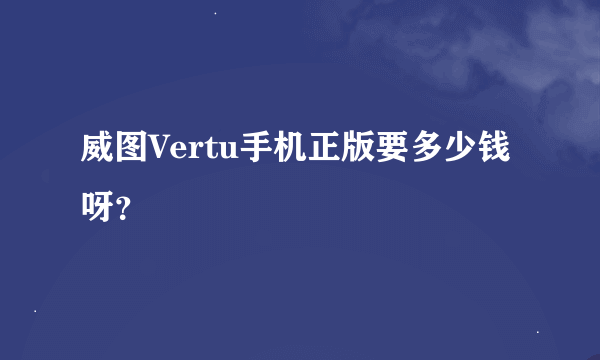 威图Vertu手机正版要多少钱呀?